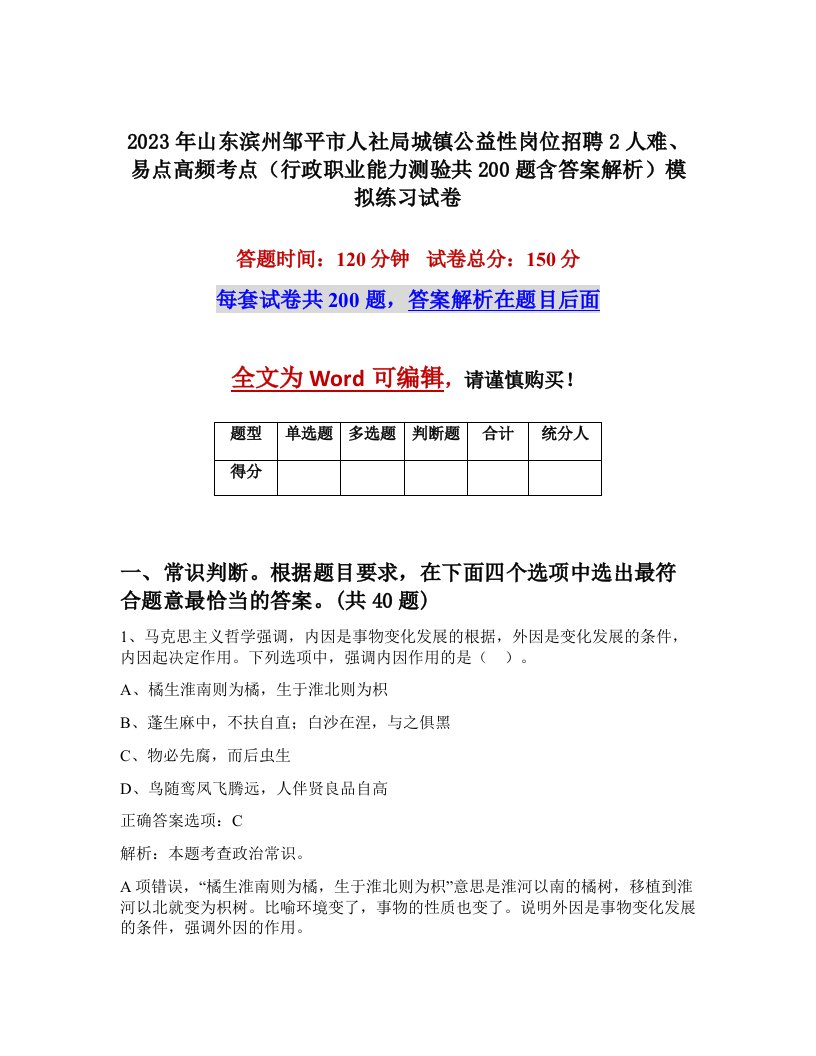 2023年山东滨州邹平市人社局城镇公益性岗位招聘2人难、易点高频考点（行政职业能力测验共200题含答案解析）模拟练习试卷

答题时间：120分钟　试卷总分：150分

每套试卷共200题，答案解析在题目后面

全文为Word可编辑，请谨慎购买！

| 题型 | 单选题 | 多选题 | 判断题 | 合计 | 统分人 |
|---|---|---|---|---|---|
| 得分 | | | | | |

一、常识判断。根据题目要求，在下面四个选项中选出最符合题意最恰当的答案。(共40题)

1、马克思主义哲学强调，内因是事物变化发展的根据，外因是变化发展的条件，内因起决定作用。下列选项中，强调内因作用的是（　）。

A、橘生淮南则为橘，生于淮北则为枳

B、蓬生麻中，不扶自直；白沙在涅，与之俱黑

C、物必先腐，而后虫生

D、鸟随鸾凤飞腾远，人伴贤良品自高

正确答案选项：C

解析：本题考查政治常识。

A项错误，“橘生淮南则为橘，生于淮北则为枳”意思是淮河以南的橘树，移植到淮河以北就变为枳树。比喻环境变了，事物的性质也变了。说明外因是事物变化发展的条件，强调外因的作用。